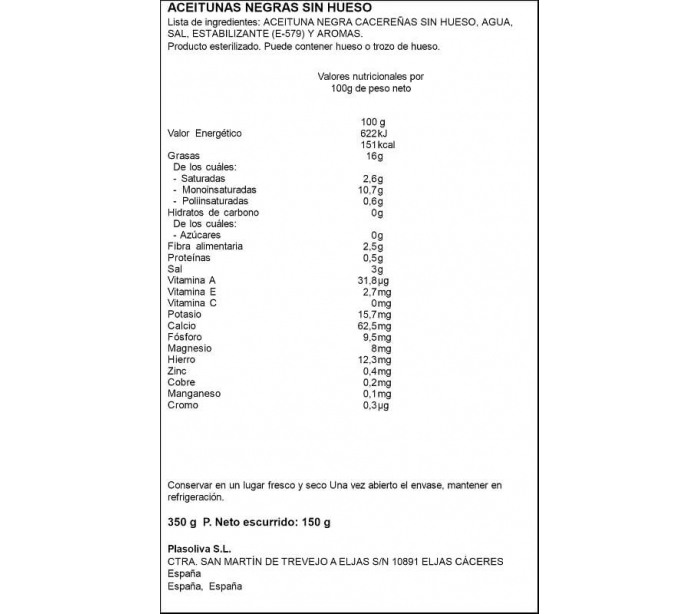 ACEITUNAS NEGRAS SIN HUESO
Lista de ingredientes: ACEITUNA NEGRA CACEREÑAS SIN HUESO, AGUA, SAL, ESTABILIZANTE (E-579) Y AROMAS.
Producto esterilizado. Puede contener hueso o trozo de hueso.

Valores nutricionales por 100g de peso neto

| | 100 g |
|---|---|
| Valor Energético | 622kJ 151kcal |
| Grasas | 16g |
| De los cuáles: | |
| - Saturadas | 2,6g |
| - Monoinsaturadas | 10,7g |
| - Poliinsaturadas | 0,6g |
| Hidratos de carbono | 0g |
| De los cuáles: | |
| - Azúcares | 0g |
| Fibra alimentaria | 2,5g |
| Proteínas | 0,5g |
| Sal | 3g |
| Vitamina A | 31,8µg |
| Vitamina E | 2,7mg |
| Vitamina C | 0mg |
| Potasio | 15,7mg |
| Calcio | 62,5mg |
| Fósforo | 9,5mg |
| Magnesio | 8mg |
| Hierro | 12,3mg |
| Zinc | 0,4mg |
| Cobre | 0,2mg |
| Manganeso | 0,1mg |
| Cromo | 0,3µg |

Conservar en un lugar fresco y seco Una vez abierto el envase, mantener en refrigeración.

350 g P. Neto escurrido: 150 g

Plasoliva S.L.
CTRA. SAN MARTÍN DE TREVEJO A ELJAS S/N 10891 ELJAS CÁCERES
España
España, España